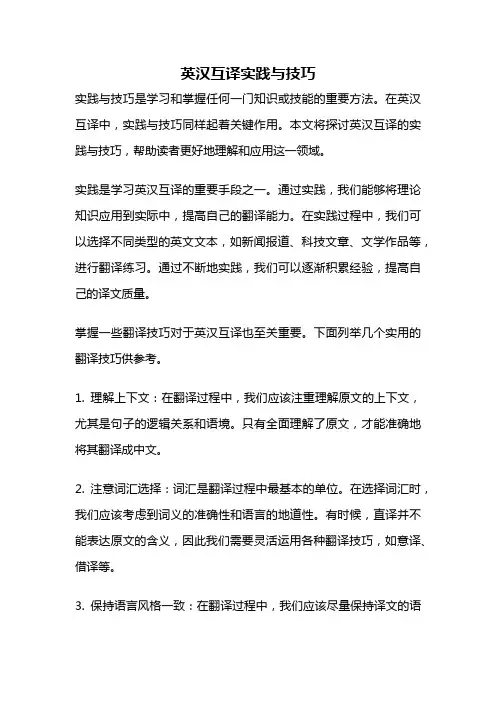 英汉互译实践与技巧

实践与技巧是学习和掌握任何一门知识或技能的重要方法。在英汉互译中，实践与技巧同样起着关键作用。本文将探讨英汉互译的实践与技巧，帮助读者更好地理解和应用这一领域。

实践是学习英汉互译的重要手段之一。通过实践，我们能够将理论知识应用到实际中，提高自己的翻译能力。在实践过程中，我们可以选择不同类型的英文文本，如新闻报道、科技文章、文学作品等，进行翻译练习。通过不断地实践，我们可以逐渐积累经验，提高自己的译文质量。

掌握一些翻译技巧对于英汉互译也至关重要。下面列举几个实用的翻译技巧供参考。

1. 理解上下文：在翻译过程中，我们应该注重理解原文的上下文，尤其是句子的逻辑关系和语境。只有全面理解了原文，才能准确地将其翻译成中文。

2. 注意词汇选择：词汇是翻译过程中最基本的单位。在选择词汇时，我们应该考虑到词义的准确性和语言的地道性。有时候，直译并不能表达原文的含义，因此我们需要灵活运用各种翻译技巧，如意译、借译等。

3. 保持语言风格一致：在翻译过程中，我们应该尽量保持译文的语